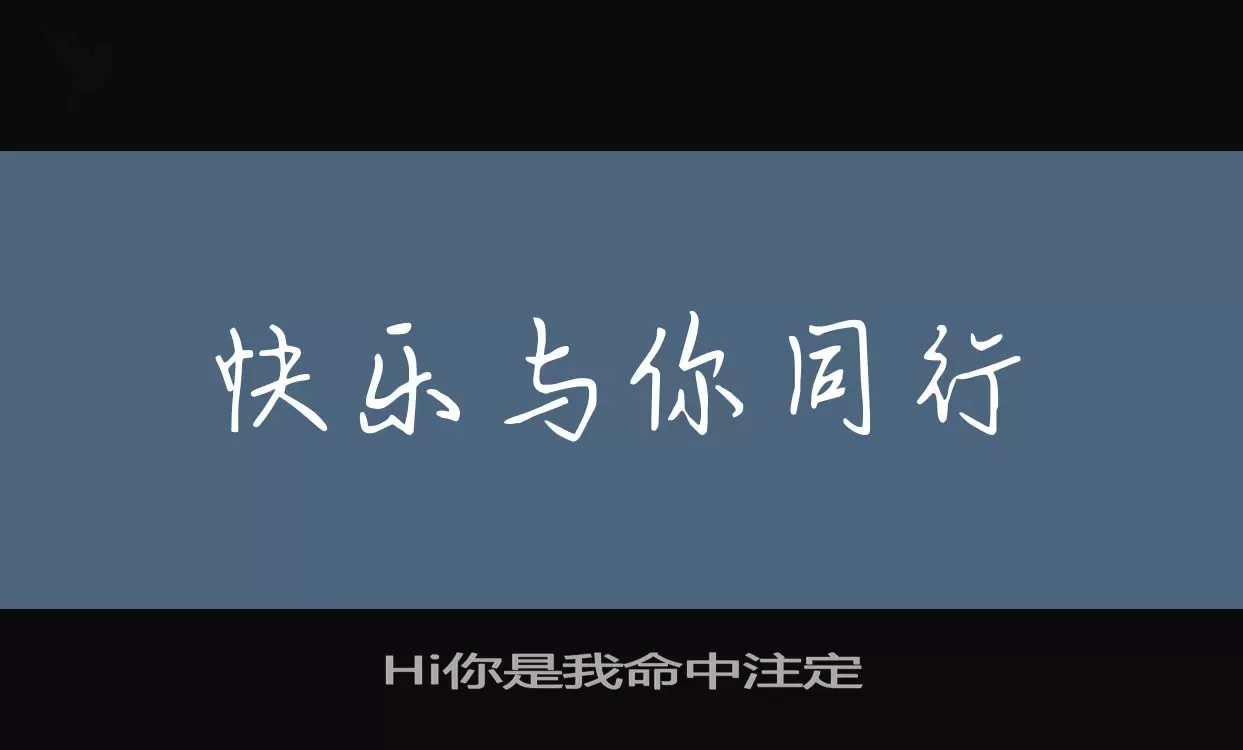 快乐与你同行

Hi你是我命中注定